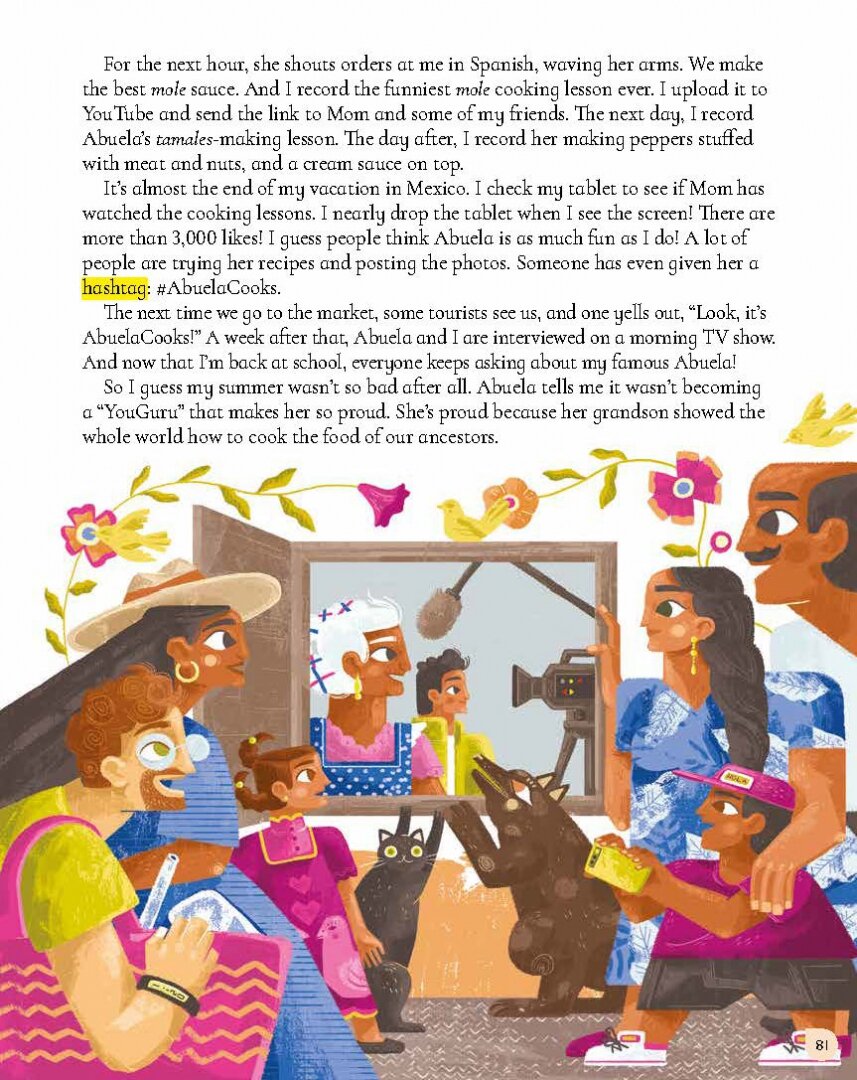 For the next hour, she shouts orders at me in Spanish, waving her arms. We make the best mole sauce. And I record the funniest mole cooking lesson ever. I upload it to YouTube and send the link to Mom and some of my friends. The next day, I record Abuela's tamales-making lesson. The day after, I record her making peppers stuffed with meat and nuts, and a cream sauce on top.

It's almost the end of my vacation in Mexico. I check my tablet to see if Mom has watched the cooking lessons. I nearly drop the tablet when I see the screen! There are more than 3,000 likes! I guess people think Abuela is as much fun as I do! A lot of people are trying her recipes and posting the photos. Someone has even given her a hashtag: #AbuelaCooks.

The next time we go to the market, some tourists see us, and one yells out, "Look, it's AbuelaCooks!" A week after that, Abuela and I are interviewed on a morning TV show. And now that I'm back at school, everyone keeps asking about my famous Abuela!

So I guess my summer wasn't so bad after all. Abuela tells me it wasn't becoming a "YouGuru" that makes her so proud. She's proud because her grandson showed the whole world how to cook the food of our ancestors.

81